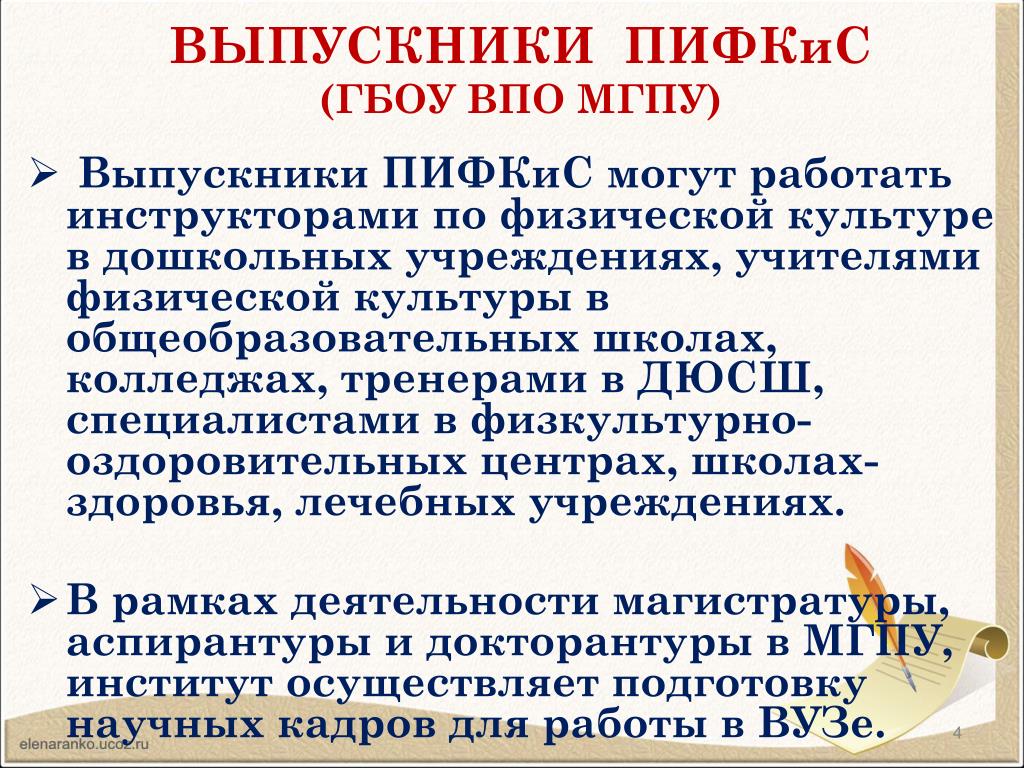 ВЫПУСКНИКИ ПИФКиС
(ГБОУ ВПО МГПУ)

➢ Выпускники ПИФКиС могут работать инструкторами по физической культуре в дошкольных учреждениях, учителями физической культуры в общеобразовательных школах, колледжах, тренерами в ДЮСШ, специалистами в физкультурно-оздоровительных центрах, школах-здоровья, лечебных учреждениях.

➢ В рамках деятельности магистратуры, аспирантуры и докторантуры в МГПУ, институт осуществляет подготовку научных кадров для работы в ВУЗе.

elenaranko.ucoz.ru

4